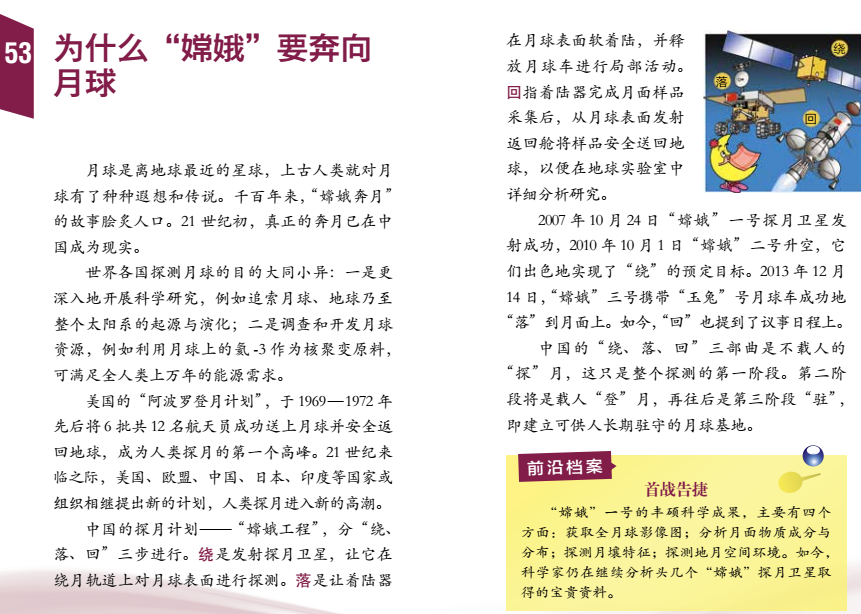 53

为什么“嫦娥”要奔向月球

月球是离地球最近的星球，上古人类就对月球有了种种遐想和传说。千百年来，“嫦娥奔月”的故事脍炙人口。21世纪初，真正的奔月已在中国成为现实。

世界各国探测月球的目的大同小异：一是更深入地开展科学研究，例如追索月球、地球乃至整个太阳系的起源与演化；二是调查和开发月球资源，例如利用月球上的氦-3作为核聚变原料，可满足全人类上万年的能源需求。

美国的“阿波罗登月计划”，于1969—1972年先后将6批共12名航天员成功送上月球并安全返回地球，成为人类探月的第一个高峰。21世纪来临之际，美国、欧盟、中国、日本、印度等国家或组织相继提出新的计划，人类探月进入新的高潮。

中国的探月计划——“嫦娥工程”，分“绕、落、回”三步进行。绕是发射探月卫星，让它在绕月轨道上对月球表面进行探测。落是让着陆器在月球表面软着陆，并释放月球车进行局部活动。回指着陆器完成月面样品采集后，从月球表面发射返回舱将样品安全送回地球，以便在地球实验室中详细分析研究。

绕
落
回

2007年10月24日“嫦娥”一号探月卫星发射成功，2010年10月1日“嫦娥”二号升空，它们出色地实现了“绕”的预定目标。2013年12月14日，“嫦娥”三号携带“玉兔”号月球车成功地“落”到月面上。如今，“回”也提到了议事日程上。

中国的“绕、落、回”三部曲是不载人的“探”月，这只是整个探测的第一阶段。第二阶段将是载人“登”月，再往后是第三阶段“驻”，即建立可供人长期驻守的月球基地。

前沿档案

首战告捷

“嫦娥”一号的丰硕科学成果，主要有四个方面：获取全月球影像图；分析月面物质成分与分布；探测月壤特征；探测地月空间环境。如今，科学家仍在继续分析头几个“嫦娥”探月卫星取得的宝贵资料。